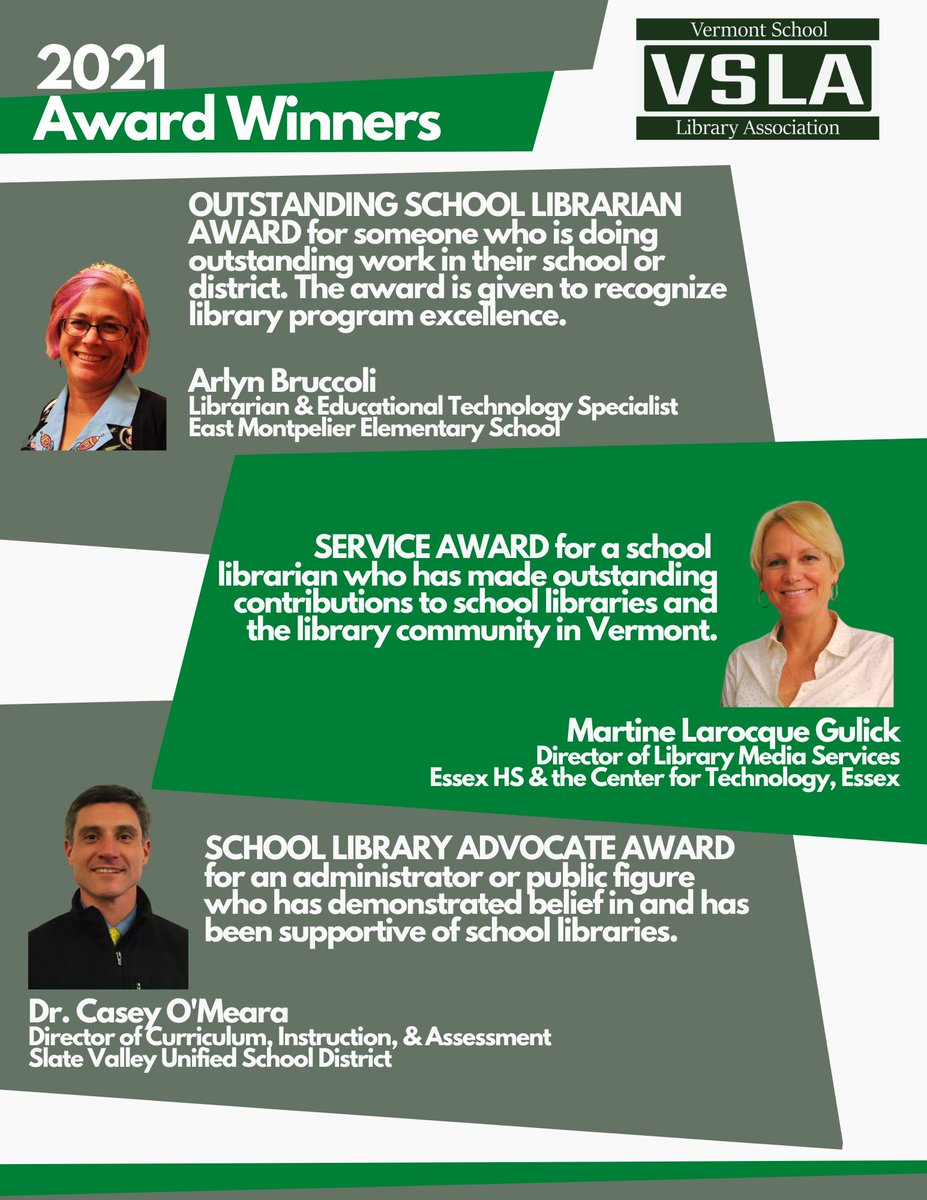 2021
Award Winners

Vermont School
VSLA
Library Association

OUTSTANDING SCHOOL LIBRARIAN AWARD for someone who is doing outstanding work in their school or district. The award is given to recognize library program excellence.

Arlyn Bruccoli
Librarian & Educational Technology Specialist
East Montpelier Elementary School

SERVICE AWARD for a school librarian who has made outstanding contributions to school libraries and the library community in Vermont.

Martine Larocque Gulick
Director of Library Media Services
Essex HS & the Center for Technology, Essex

SCHOOL LIBRARY ADVOCATE AWARD for an administrator or public figure who has demonstrated belief in and has been supportive of school libraries.

Dr. Casey O'Meara
Director of Curriculum, Instruction, & Assessment
Slate Valley Unified School District